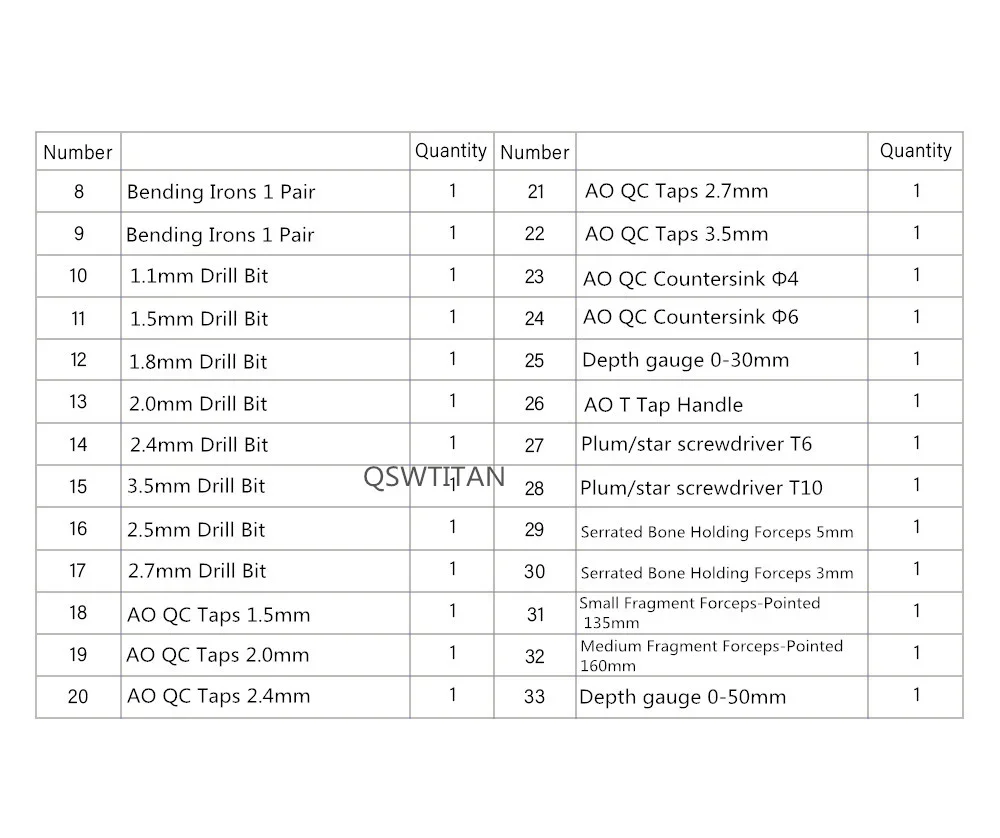 | Number | | Quantity | Number | | Quantity |
|---|---|---|---|---|---|
| 8 | Bending Irons 1 Pair | 1 | 21 | AO QC Taps 2.7mm | 1 |
| 9 | Bending Irons 1 Pair | 1 | 22 | AO QC Taps 3.5mm | 1 |
| 10 | 1.1mm Drill Bit | 1 | 23 | AO QC Countersink Φ4 | 1 |
| 11 | 1.5mm Drill Bit | 1 | 24 | AO QC Countersink Φ6 | 1 |
| 12 | 1.8mm Drill Bit | 1 | 25 | Depth gauge 0-30mm | 1 |
| 13 | 2.0mm Drill Bit | 1 | 26 | AO T Tap Handle | 1 |
| 14 | 2.4mm Drill Bit | 1 | 27 | Plum/star screwdriver T6 | 1 |
| 15 | 3.5mm Drill Bit | 1 | 28 | Plum/star screwdriver T10 | 1 |
| 16 | 2.5mm Drill Bit | 1 | 29 | Serrated Bone Holding Forceps 5mm | 1 |
| 17 | 2.7mm Drill Bit | 1 | 30 | Serrated Bone Holding Forceps 3mm | 1 |
| 18 | AO QC Taps 1.5mm | 1 | 31 | Small Fragment Forceps-Pointed 135mm | 1 |
| 19 | AO QC Taps 2.0mm | 1 | 32 | Medium Fragment Forceps-Pointed 160mm | 1 |
| 20 | AO QC Taps 2.4mm | 1 | 33 | Depth gauge 0-50mm | 1 |

QSWTITAN